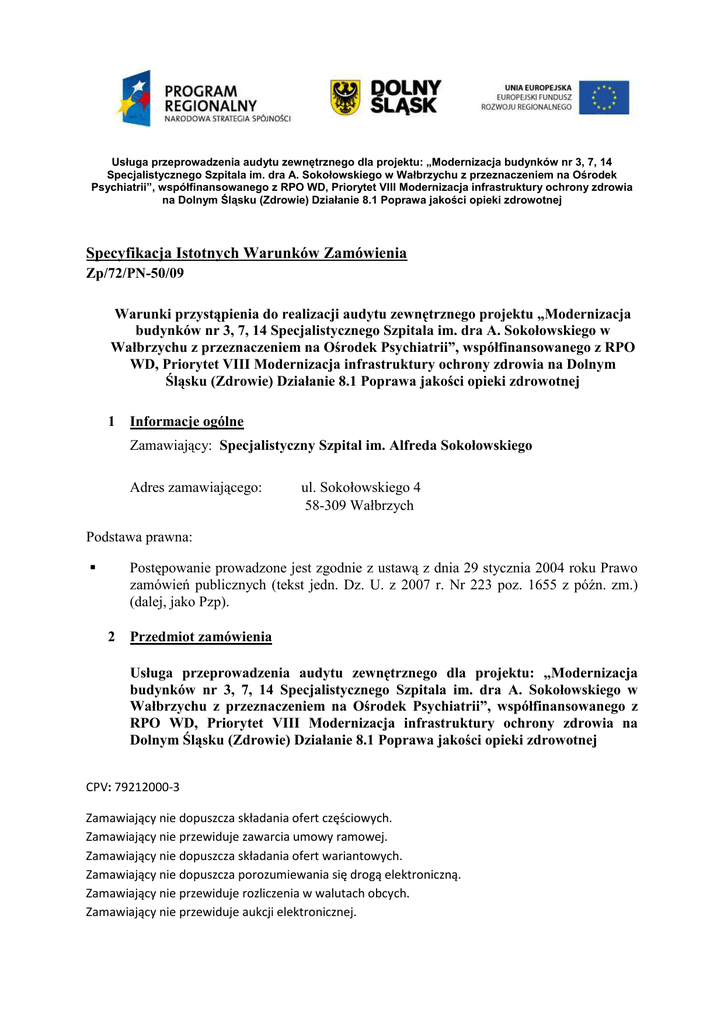 PROGRAM REGIONALNY
NARODOWA STRATEGIA SPÓJNOŚCI

DOLNY ŚLĄSK

UNIA EUROPEJSKA
EUROPEJSKI FUNDUSZ ROZWOJU REGIONALNEGO

Usługa przeprowadzenia audytu zewnętrznego dla projektu: „Modernizacja budynków nr 3, 7, 14 Specjalistycznego Szpitala im. dra A. Sokołowskiego w Wałbrzychu z przeznaczeniem na Ośrodek Psychiatrii", współfinansowanego z RPO WD, Priorytet VIII Modernizacja infrastruktury ochrony zdrowia na Dolnym Śląsku (Zdrowie) Działanie 8.1 Poprawa jakości opieki zdrowotnej

Specyfikacja Istotnych Warunków Zamówienia
Zp/72/PN-50/09

Warunki przystąpienia do realizacji audytu zewnętrznego projektu „Modernizacja budynków nr 3, 7, 14 Specjalistycznego Szpitala im. dra A. Sokołowskiego w Wałbrzychu z przeznaczeniem na Ośrodek Psychiatrii", współfinansowanego z RPO WD, Priorytet VIII Modernizacja infrastruktury ochrony zdrowia na Dolnym Śląsku (Zdrowie) Działanie 8.1 Poprawa jakości opieki zdrowotnej

1 Informacje ogólne
Zamawiający: Specjalistyczny Szpital im. Alfreda Sokołowskiego

Adres zamawiającego: ul. Sokołowskiego 4
58-309 Wałbrzych

Podstawa prawna:

▪ Postępowanie prowadzone jest zgodnie z ustawą z dnia 29 stycznia 2004 roku Prawo zamówień publicznych (tekst jedn. Dz. U. z 2007 r. Nr 223 poz. 1655 z późn. zm.) (dalej, jako Pzp).

2 Przedmiot zamówienia

Usługa przeprowadzenia audytu zewnętrznego dla projektu: „Modernizacja budynków nr 3, 7, 14 Specjalistycznego Szpitala im. dra A. Sokołowskiego w Wałbrzychu z przeznaczeniem na Ośrodek Psychiatrii", współfinansowanego z RPO WD, Priorytet VIII Modernizacja infrastruktury ochrony zdrowia na Dolnym Śląsku (Zdrowie) Działanie 8.1 Poprawa jakości opieki zdrowotnej

CPV: 79212000-3

Zamawiający nie dopuszcza składania ofert częściowych.
Zamawiający nie przewiduje zawarcia umowy ramowej.
Zamawiający nie dopuszcza składania ofert wariantowych.
Zamawiający nie dopuszcza porozumiewania się drogą elektroniczną.
Zamawiający nie przewiduje rozliczenia w walutach obcych.
Zamawiający nie przewiduje aukcji elektronicznej.